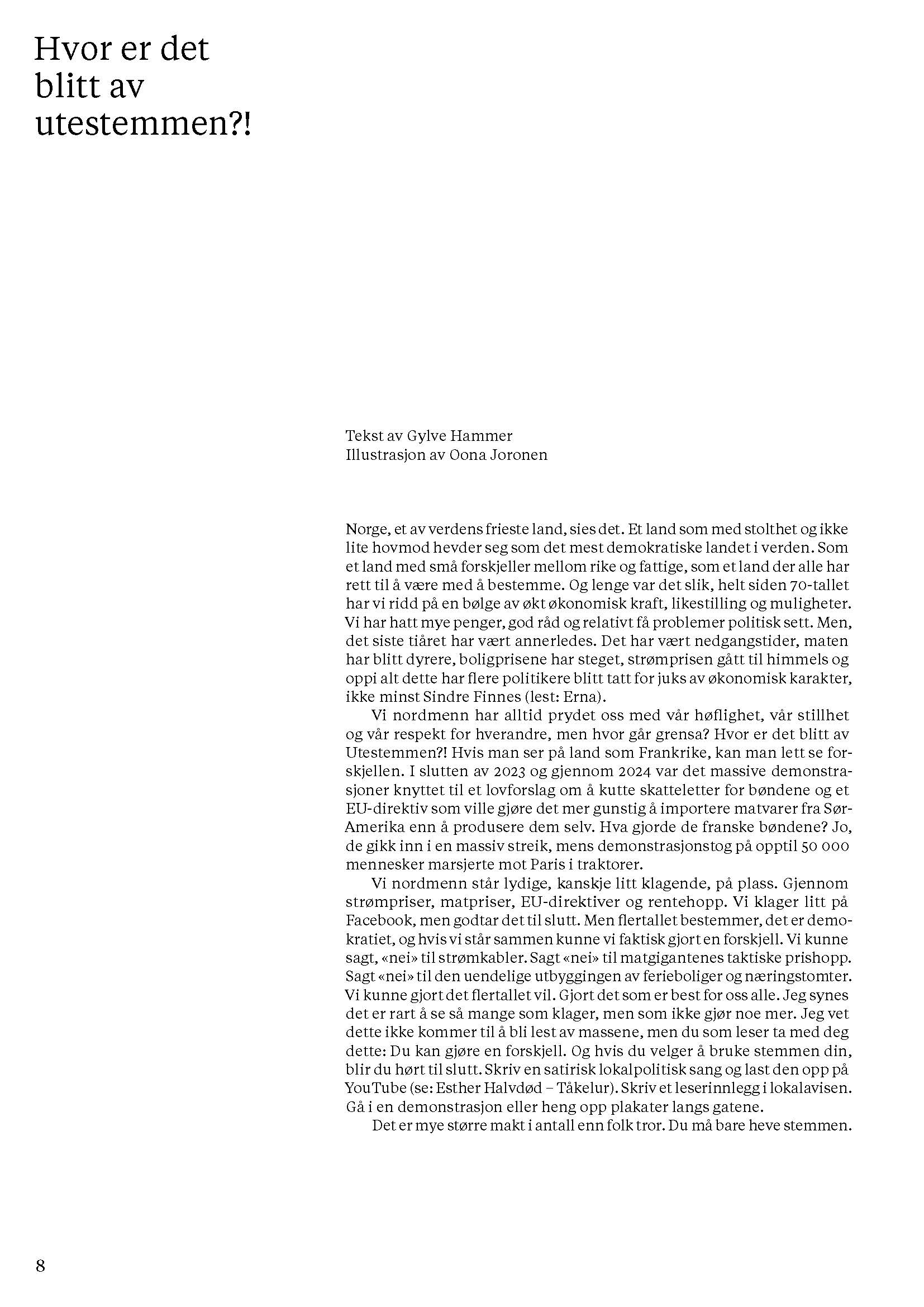 Hvor er det blitt av utestemmen?!

Tekst av Gylve Hammer
Illustrasjon av Oona Joronen

Norge, et av verdens frieste land, sies det. Et land som med stolthet og ikke lite hovmod hevder seg som det mest demokratiske landet i verden. Som et land med små forskjeller mellom rike og fattige, som et land der alle har rett til å være med å bestemme. Og lenge var det slik, helt siden 70-tallet har vi ridd på en bølge av økt økonomisk kraft, likestilling og muligheter. Vi har hatt mye penger, god råd og relativt få problemer politisk sett. Men, det siste tiåret har vært annerledes. Det har vært nedgangstider, maten har blitt dyrere, boligprisene har steget, strømprisen gått til himmels og oppi alt dette har flere politikere blitt tatt for juks av økonomisk karakter, ikke minst Sindre Finnes (lest: Erna).

Vi nordmenn har alltid prydet oss med vår høflighet, vår stillhet og vår respekt for hverandre, men hvor går grensa? Hvor er det blitt av Utestemmen?! Hvis man ser på land som Frankrike, kan man lett se forskjellen. I slutten av 2023 og gjennom 2024 var det massive demonstrasjoner knyttet til et lovforslag om å kutte skatteletter for bøndene og et EU-direktiv som ville gjøre det mer gunstig å importere matvarer fra Sør-Amerika enn å produsere dem selv. Hva gjorde de franske bøndene? Jo, de gikk inn i en massiv streik, mens demonstrasjonstog på opptil 50 000 mennesker marsjerte mot Paris i traktorer.

Vi nordmenn står lydige, kanskje litt klagende, på plass. Gjennom strømpriser, matpriser, EU-direktiver og rentehopp. Vi klager litt på Facebook, men godtar det til slutt. Men flertallet bestemmer, det er demokratiet, og hvis vi står sammen kunne vi faktisk gjort en forskjell. Vi kunne sagt, «nei» til strømkabler. Sagt «nei» til matgigantenes taktiske prishopp. Sagt «nei» til den uendelige utbyggingen av ferieboliger og næringstomter. Vi kunne gjort det flertallet vil. Gjort det som er best for oss alle. Jeg synes det er rart å se så mange som klager, men som ikke gjør noe mer. Jeg vet dette ikke kommer til å bli lest av massene, men du som leser ta med deg dette: Du kan gjøre en forskjell. Og hvis du velger å bruke stemmen din, blir du hørt til slutt. Skriv en satirisk lokalpolitisk sang og last den opp på YouTube (se: Esther Halvdød – Tåkelur). Skriv et leserinnlegg i lokalavisen. Gå i en demonstrasjon eller heng opp plakater langs gatene.

Det er mye større makt i antall enn folk tror. Du må bare heve stemmen.

8